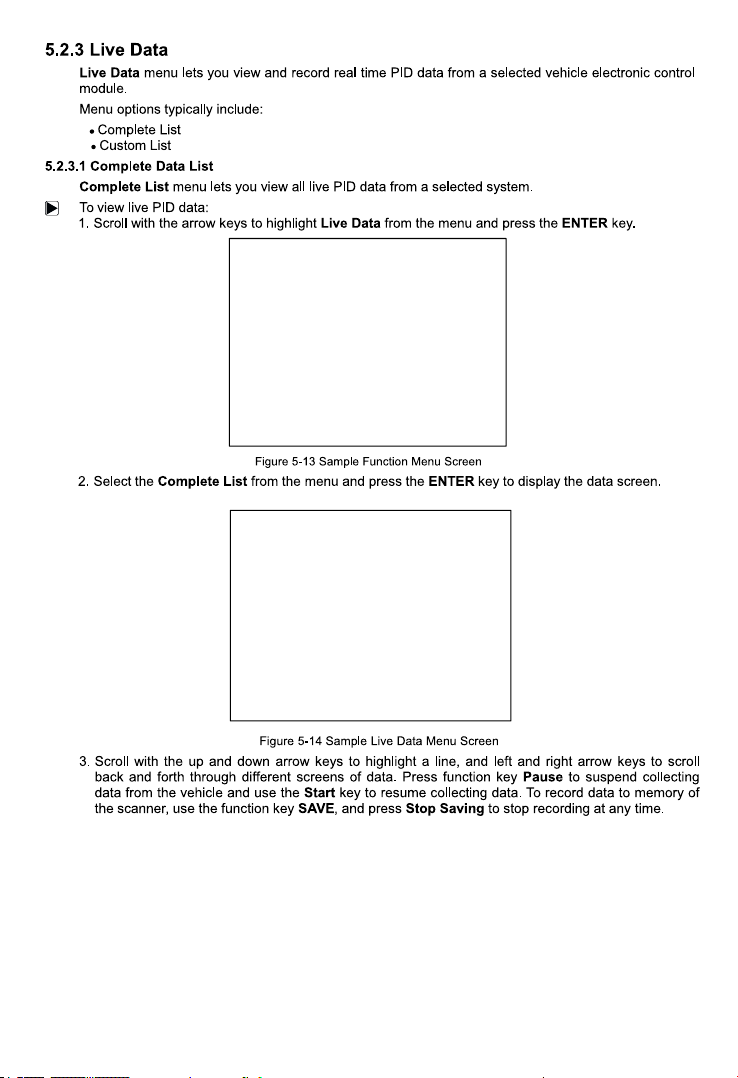 5.2.3 Live Data

Live Data menu lets you view and record real time PID data from a selected vehicle electronic control module.

Menu options typically include:

• Complete List
• Custom List

5.2.3.1 Complete Data List

Complete List menu lets you view all live PID data from a selected system.

To view live PID data:

1. Scroll with the arrow keys to highlight Live Data from the menu and press the ENTER key.

Figure 5-13 Sample Function Menu Screen

2. Select the Complete List from the menu and press the ENTER key to display the data screen.

Figure 5-14 Sample Live Data Menu Screen

3. Scroll with the up and down arrow keys to highlight a line, and left and right arrow keys to scroll back and forth through different screens of data. Press function key Pause to suspend collecting data from the vehicle and use the Start key to resume collecting data. To record data to memory of the scanner, use the function key SAVE, and press Stop Saving to stop recording at any time.